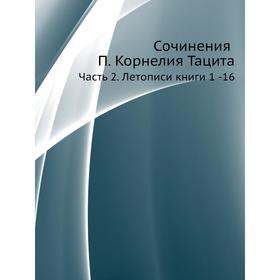 Сочинения
П. Корнелия Тацита
Часть 2. Летописи книги 1 -16